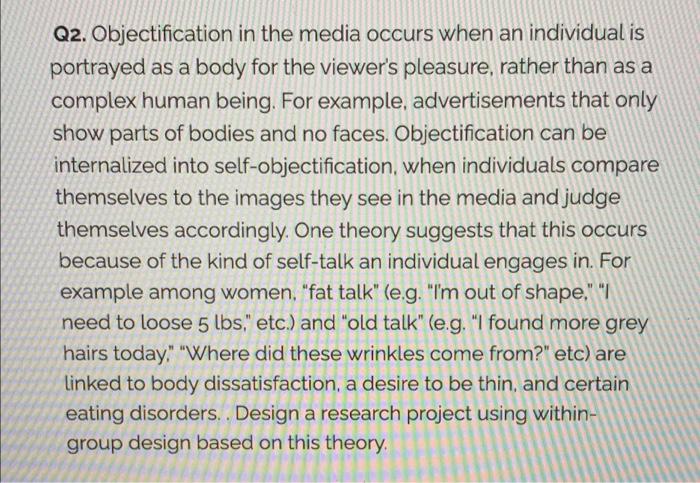 Q2. Objectification in the media occurs when an individual is portrayed as a body for the viewer's pleasure, rather than as a complex human being. For example, advertisements that only show parts of bodies and no faces. Objectification can be internalized into self-objectification, when individuals compare themselves to the images they see in the media and judge themselves accordingly. One theory suggests that this occurs because of the kind of self-talk an individual engages in. For example among women, "fat talk" (e.g. "I'm out of shape," "I need to loose 5 lbs," etc.) and "old talk" (e.g. "I found more grey hairs today," "Where did these wrinkles come from?" etc) are linked to body dissatisfaction, a desire to be thin, and certain eating disorders. . Design a research project using within-group design based on this theory.